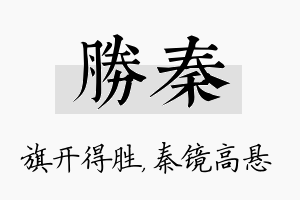 勝秦

旗开得胜，秦镜高悬